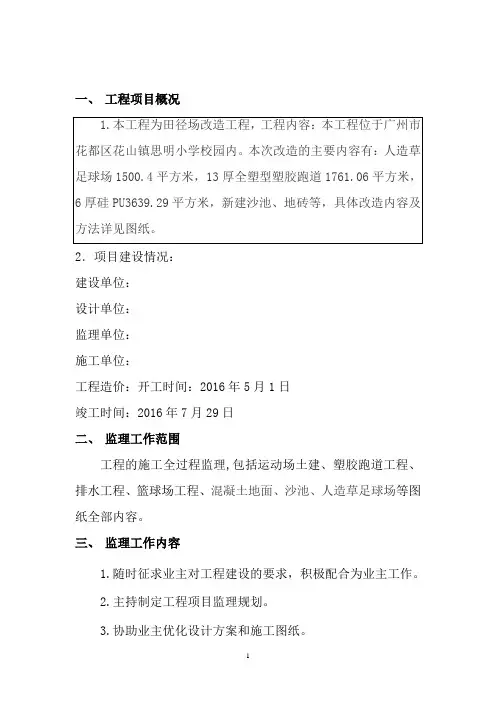 一、 工程项目概况

1.本工程为田径场改造工程，工程内容：本工程位于广州市花都区花山镇思明小学校园内。本次改造的主要内容有：人造草足球场 1500.4 平方米，13 厚全塑型塑胶跑道 1761.06 平方米，6 厚硅 PU3639.29 平方米，新建沙池、地砖等，具体改造内容及方法详见图纸。

2．项目建设情况：

建设单位：

设计单位：

监理单位：

施工单位：

工程造价：开工时间：2016 年 5 月 1 日

竣工时间：2016 年 7 月 29 日

二、 监理工作范围

工程的施工全过程监理,包括运动场土建、塑胶跑道工程、排水工程、篮球场工程、混凝土地面、沙池、人造草足球场等图纸全部内容。

三、 监理工作内容

1.随时征求业主对工程建设的要求，积极配合为业主工作。

2.主持制定工程项目监理规划。

3.协助业主优化设计方案和施工图纸。

1